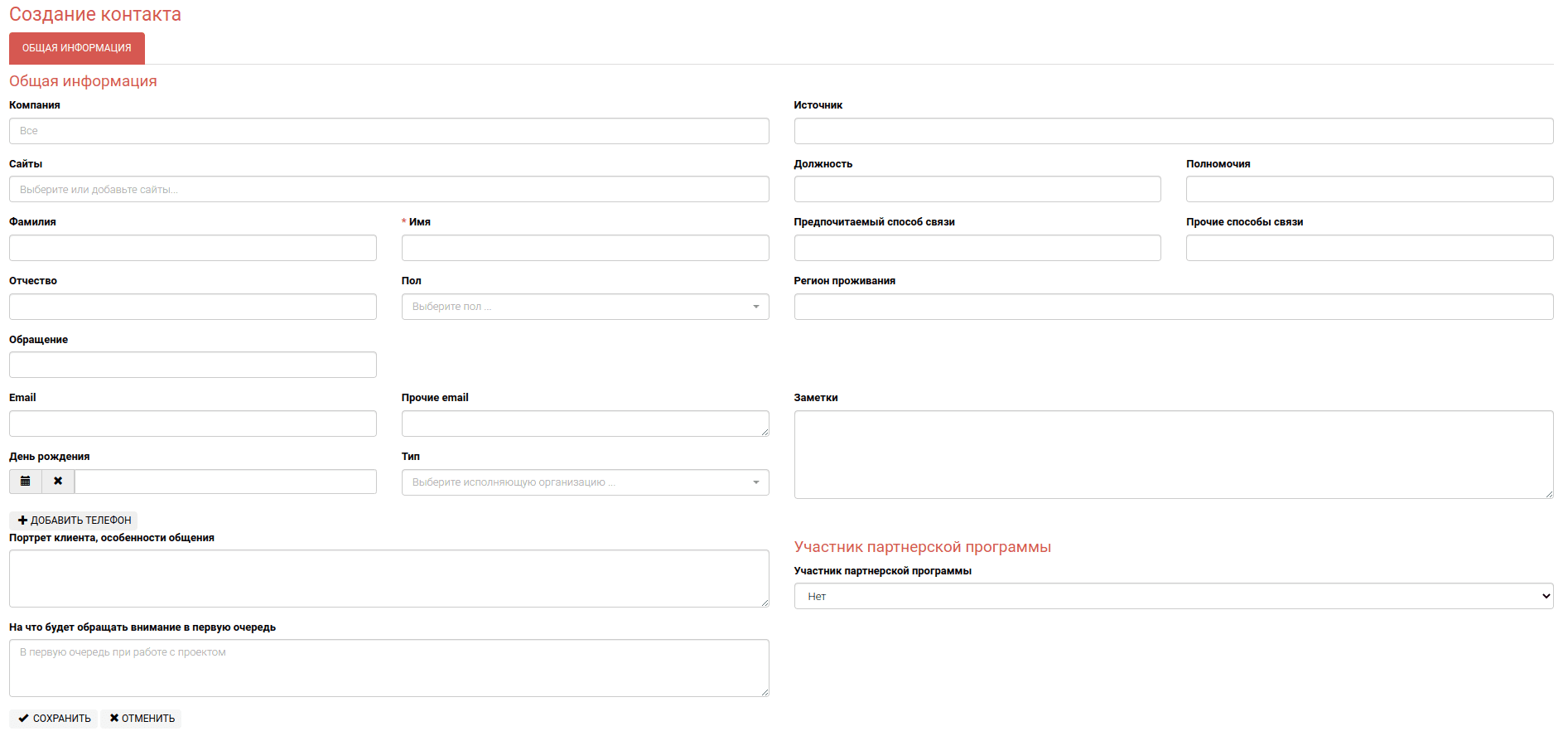 Создание контакта

ОБЩАЯ ИНФОРМАЦИЯ

Общая информация

Компания
Все

Сайты
Выберите или добавьте сайты...

Фамилия

* Имя

Отчество

Пол
Выберите пол ...

Обращение

Email

Прочие email

День рождения

Тип
Выберите исполняющую организацию ...

ДОБАВИТЬ ТЕЛЕФОН

Портрет клиента, особенности общения

На что будет обращать внимание в первую очередь
В первую очередь при работе с проектом

СОХРАНИТЬ ОТМЕНИТЬ

Источник

Должность

Полномочия

Предпочитаемый способ связи

Прочие способы связи

Регион проживания

Заметки

Участник партнерской программы

Участник партнерской программы
Нет